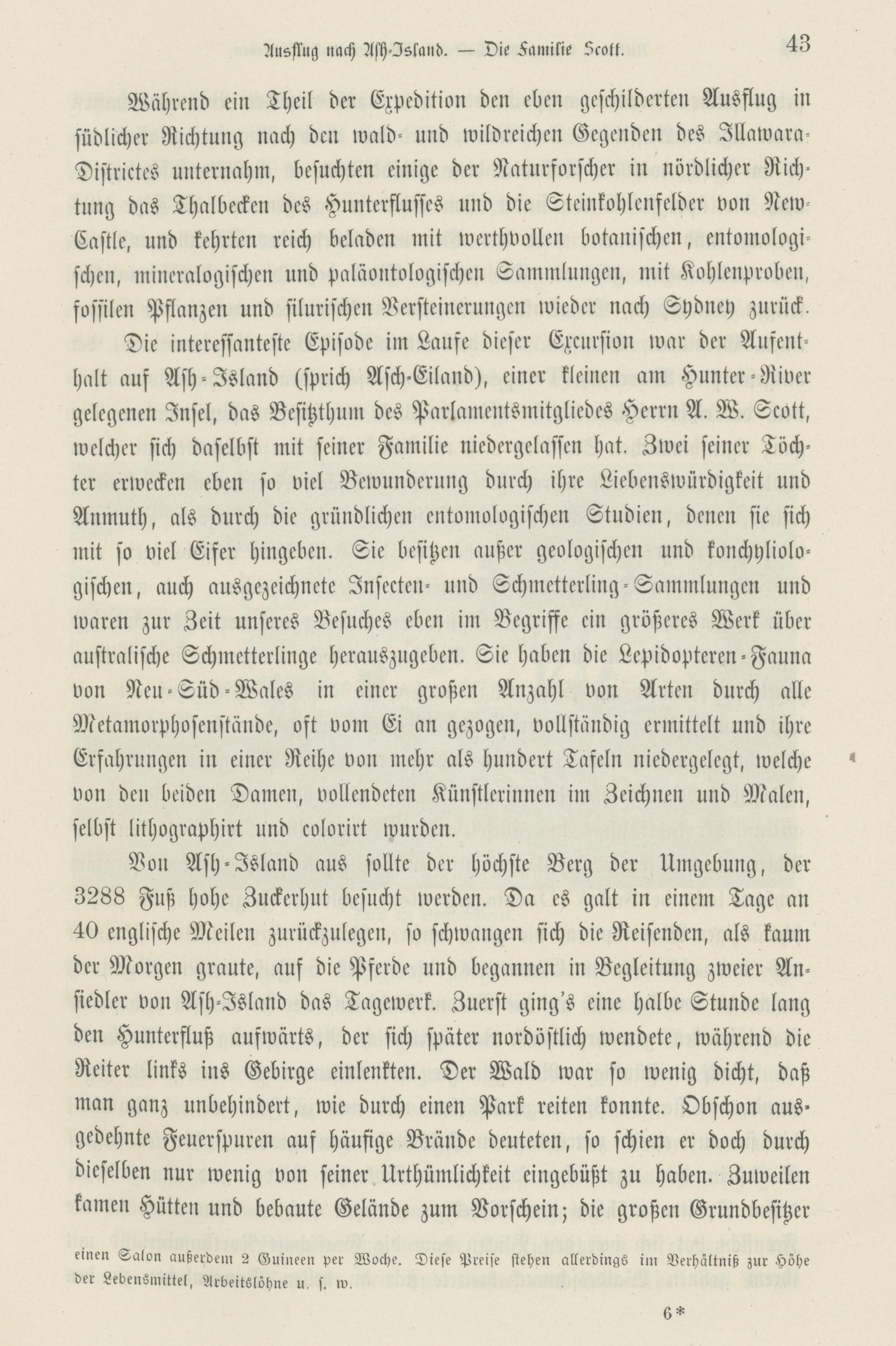 Ausflug nach Ash-Island. — Die Familie Scott. 43

Während ein Theil der Expedition den eben geschilderten Ausflug in südlicher Richtung nach den wald- und wildreichen Gegenden des Illawara-Districtes unternahm, besuchten einige der Naturforscher in nördlicher Richtung das Thalbecken des Hunterflusses und die Steinkohlenfelder von New-Castle, und kehrten reich beladen mit werthvollen botanischen, entomologischen, mineralogischen und paläontologischen Sammlungen, mit Kohlenproben, fossilen Pflanzen und silurischen Versteinerungen wieder nach Sydney zurück.

Die interessanteste Episode im Laufe dieser Excursion war der Aufenthalt auf Ash-Island (sprich Asch-Eiland), einer kleinen am Hunter-River gelegenen Insel, das Besitzthum des Parlamentsmitgliedes Herrn A. W. Scott, welcher sich daselbst mit seiner Familie niedergelassen hat. Zwei seiner Töchter erwecken eben so viel Bewunderung durch ihre Liebenswürdigkeit und Anmuth, als durch die gründlichen entomologischen Studien, denen sie sich mit so viel Eifer hingeben. Sie besitzen außer geologischen und konchyliologischen, auch ausgezeichnete Insecten- und Schmetterling-Sammlungen und waren zur Zeit unseres Besuches eben im Begriffe ein größeres Werk über australische Schmetterlinge herauszugeben. Sie haben die Lepidopteren-Fauna von Neu-Süd-Wales in einer großen Anzahl von Arten durch alle Metamorphosenstände, oft vom Ei an gezogen, vollständig ermittelt und ihre Erfahrungen in einer Reihe von mehr als hundert Tafeln niedergelegt, welche von den beiden Damen, vollendeten Künstlerinnen im Zeichnen und Malen, selbst lithographirt und colorirt wurden.

Von Ash-Island aus sollte der höchste Berg der Umgebung, der 3288 Fuß hohe Zuckerhut besucht werden. Da es galt in einem Tage an 40 englische Meilen zurückzulegen, so schwangen sich die Reisenden, als kaum der Morgen graute, auf die Pferde und begannen in Begleitung zweier Ansiedler von Ash-Island das Tagewerk. Zuerst ging's eine halbe Stunde lang den Hunterfluß aufwärts, der sich später nordöstlich wendete, während die Reiter links ins Gebirge einlenkten. Der Wald war so wenig dicht, daß man ganz unbehindert, wie durch einen Park reiten konnte. Obschon ausgedehnte Feuerspuren auf häufige Brände deuteten, so schien er doch durch dieselben nur wenig von seiner Urthümlichkeit eingebüßt zu haben. Zuweilen kamen Hütten und bebaute Gelände zum Vorschein; die großen Grundbesitzer

einen Salon außerdem 2 Guineen per Woche. Diese Preise stehen allerdings im Verhältniß zur Höhe der Lebensmittel, Arbeitslöhne u. s. w.

6*